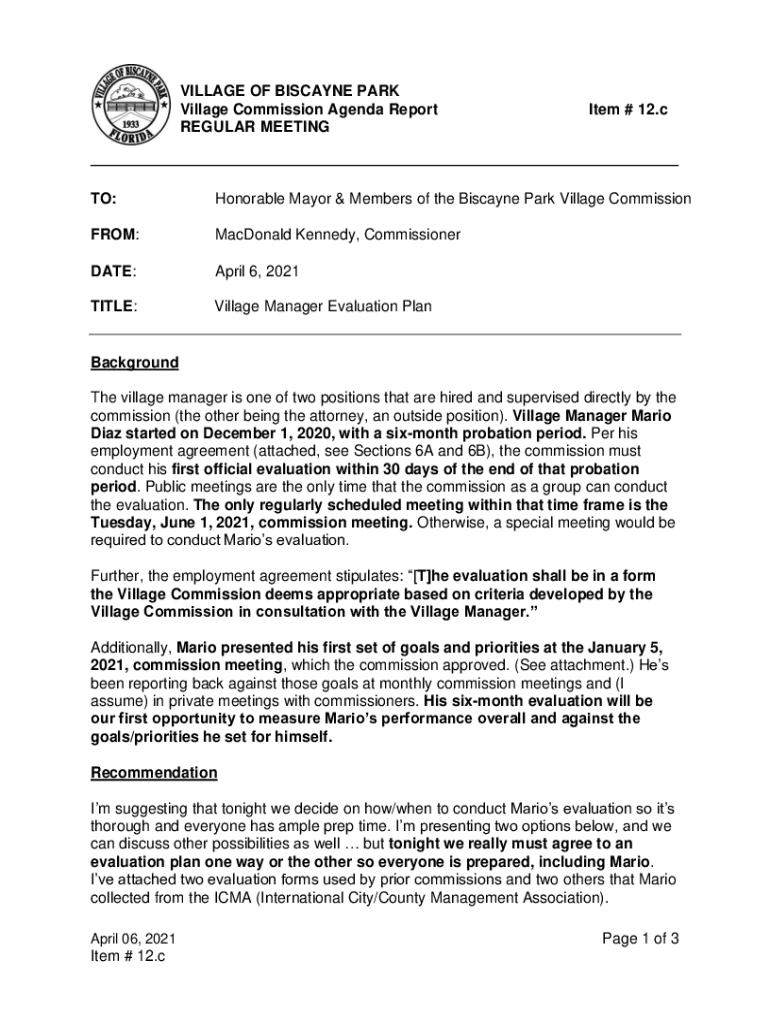 VILLAGE OF BISCAYNE PARK
1933
FLORIDA

VILLAGE OF BISCAYNE PARK
Village Commission Agenda Report
REGULAR MEETING

Item # 12.c

TO: Honorable Mayor & Members of the Biscayne Park Village Commission

FROM: MacDonald Kennedy, Commissioner

DATE: April 6, 2021

TITLE: Village Manager Evaluation Plan

Background

The village manager is one of two positions that are hired and supervised directly by the commission (the other being the attorney, an outside position). Village Manager Mario Diaz started on December 1, 2020, with a six-month probation period. Per his employment agreement (attached, see Sections 6A and 6B), the commission must conduct his first official evaluation within 30 days of the end of that probation period. Public meetings are the only time that the commission as a group can conduct the evaluation. The only regularly scheduled meeting within that time frame is the Tuesday, June 1, 2021, commission meeting. Otherwise, a special meeting would be required to conduct Mario's evaluation.

Further, the employment agreement stipulates: "[T]he evaluation shall be in a form the Village Commission deems appropriate based on criteria developed by the Village Commission in consultation with the Village Manager."

Additionally, Mario presented his first set of goals and priorities at the January 5, 2021, commission meeting, which the commission approved. (See attachment.) He's been reporting back against those goals at monthly commission meetings and (I assume) in private meetings with commissioners. His six-month evaluation will be our first opportunity to measure Mario's performance overall and against the goals/priorities he set for himself.

Recommendation

I'm suggesting that tonight we decide on how/when to conduct Mario's evaluation so it's thorough and everyone has ample prep time. I'm presenting two options below, and we can discuss other possibilities as well … but tonight we really must agree to an evaluation plan one way or the other so everyone is prepared, including Mario. I've attached two evaluation forms used by prior commissions and two others that Mario collected from the ICMA (International City/County Management Association).

April 06, 2021
Item # 12.c

Page 1 of 3